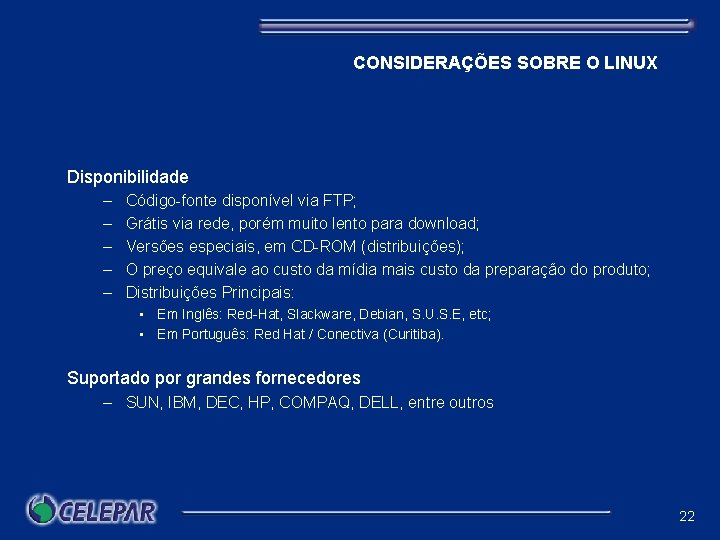 CONSIDERAÇÕES SOBRE O LINUX

Disponibilidade
– Código-fonte disponível via FTP;
– Grátis via rede, porém muito lento para download;
– Versões especiais, em CD-ROM (distribuições);
– O preço equivale ao custo da mídia mais custo da preparação do produto;
– Distribuições Principais:
▪ Em Inglês: Red-Hat, Slackware, Debian, S.U.S.E, etc;
▪ Em Português: Red Hat / Conectiva (Curitiba).

Suportado por grandes fornecedores
– SUN, IBM, DEC, HP, COMPAQ, DELL, entre outros

CELEPAR

22